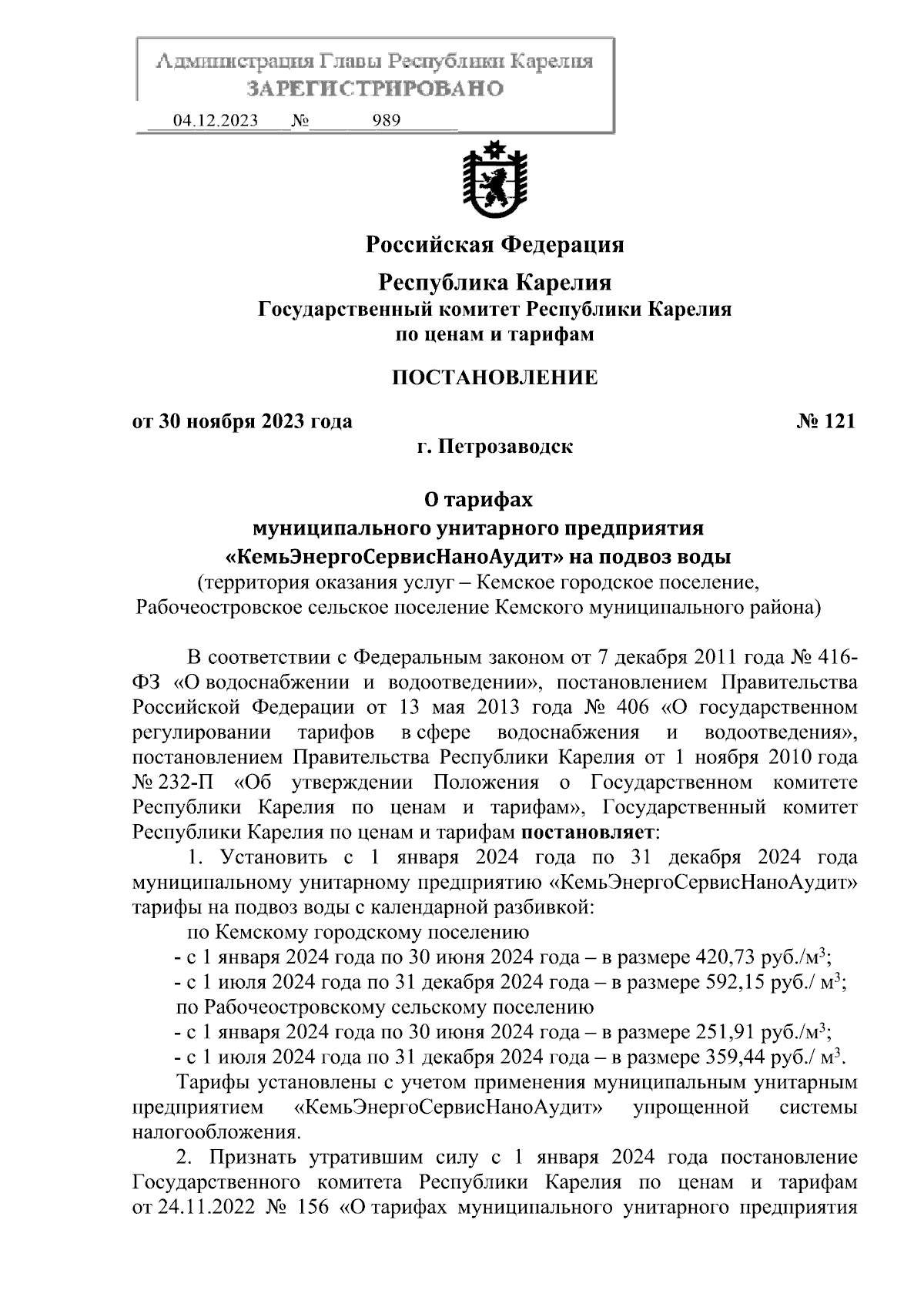 Администрация Главы Республики Карелия
ЗАРЕГИСТРИРОВАНО
04.12.2023 № 989

Российская Федерация

Республика Карелия
Государственный комитет Республики Карелия
по ценам и тарифам

ПОСТАНОВЛЕНИЕ

от 30 ноября 2023 года № 121
г. Петрозаводск

О тарифах
муниципального унитарного предприятия
«КемьЭнергоСервисНаноАудит» на подвоз воды
(территория оказания услуг – Кемское городское поселение,
Рабочеостровское сельское поселение Кемского муниципального района)

В соответствии с Федеральным законом от 7 декабря 2011 года № 416-ФЗ «О водоснабжении и водоотведении», постановлением Правительства Российской Федерации от 13 мая 2013 года № 406 «О государственном регулировании тарифов в сфере водоснабжения и водоотведения», постановлением Правительства Республики Карелия от 1 ноября 2010 года № 232-П «Об утверждении Положения о Государственном комитете Республики Карелия по ценам и тарифам», Государственный комитет Республики Карелия по ценам и тарифам постановляет:
1. Установить с 1 января 2024 года по 31 декабря 2024 года муниципальному унитарному предприятию «КемьЭнергоСервисНаноАудит» тарифы на подвоз воды с календарной разбивкой:
по Кемскому городскому поселению
- с 1 января 2024 года по 30 июня 2024 года – в размере 420,73 руб./м$^3$;
- с 1 июля 2024 года по 31 декабря 2024 года – в размере 592,15 руб./ м$^3$;
по Рабочеостровскому сельскому поселению
- с 1 января 2024 года по 30 июня 2024 года – в размере 251,91 руб./м$^3$;
- с 1 июля 2024 года по 31 декабря 2024 года – в размере 359,44 руб./ м$^3$.
Тарифы установлены с учетом применения муниципальным унитарным предприятием «КемьЭнергоСервисНаноАудит» упрощенной системы налогообложения.
2. Признать утратившим силу с 1 января 2024 года постановление Государственного комитета Республики Карелия по ценам и тарифам от 24.11.2022 № 156 «О тарифах муниципального унитарного предприятия